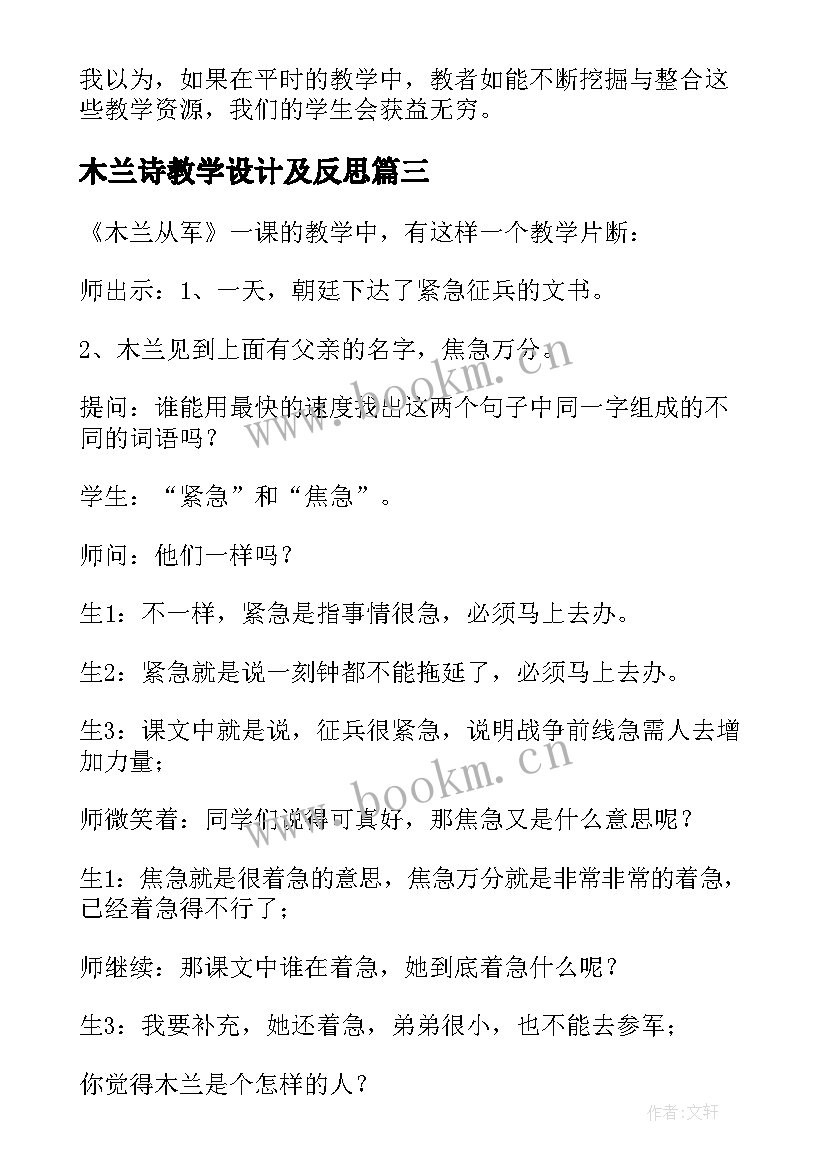 我以为，如果在平时的教学中，教者如能不断挖掘与整合这些教学资源，我们的学生会获益无穷。

木兰诗教学设计及反思篇三

《木兰从军》一课的教学中，有这样一个教学片断：

师出示：1、一天，朝廷下达了紧急征兵的文书。

2、木兰见到上面有父亲的名字，焦急万分。

提问：谁能用最快的速度找出这两个句子中同一字组成的不同的词语吗？

学生：“紧急”和“焦急”。

师问：他们一样吗？

生1：不一样，紧急是指事情很急，必须马上去办。

生2：紧急就是说一刻钟都不能拖延了，必须马上去办。

生3：课文中就是说，征兵很紧急，说明战争前线急需人去增加力量；

师微笑着：同学们说得可真好，那焦急又是什么意思呢？

生1：焦急就是很着急的意思，焦急万分就是非常非常的着急，已经着急得不行了；

师继续：那课文中谁在着急，她到底着急什么呢？

生3：我要补充，她还着急，弟弟很小，也不能去参军；

你觉得木兰是个怎样的人？

www.bookm.cn

www.bookm.cn

作者：文轩